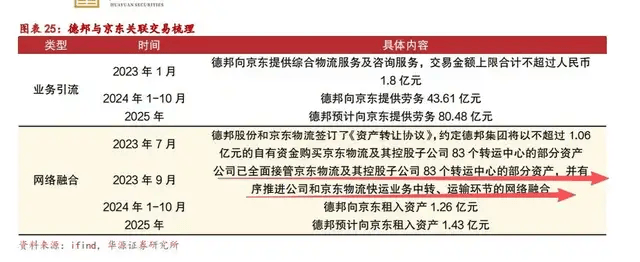 HUAYUAN SECURITIES

图表 25：德邦与京东关联交易梳理

| 类型 | 时间 | 具体内容 |
|---|---|---|
| 业务引流 | 2023 年 1 月 | 德邦向京东提供综合物流服务及咨询服务，交易金额上限合计不超过人民币 1.8 亿元 |
| | 2024 年 1-10 月 | 德邦向京东提供劳务 43.61 亿元 |
| | 2025 年 | 德邦预计向京东提供劳务 80.48 亿元 |
| 网络融合 | 2023 年 7 月 | 德邦股份和京东物流签订了《资产转让协议》，约定德邦集团将以不超过 1.06 亿元的自有资金购买京东物流及其控股子公司 83 个转运中心的部分资产 |
| | 2023 年 9 月 | 公司已全面接管京东物流及其控股子公司 83 个转运中心的部分资产，并有序推进公司和京东物流快运业务中转、运输环节的网络融合 |
| | 2024 年 1-10 月 | 德邦向京东租入资产 1.26 亿元 |
| | 2025 年 | 德邦预计向京东租入资产 1.43 亿元 |

资料来源：ifind，华源证券研究所